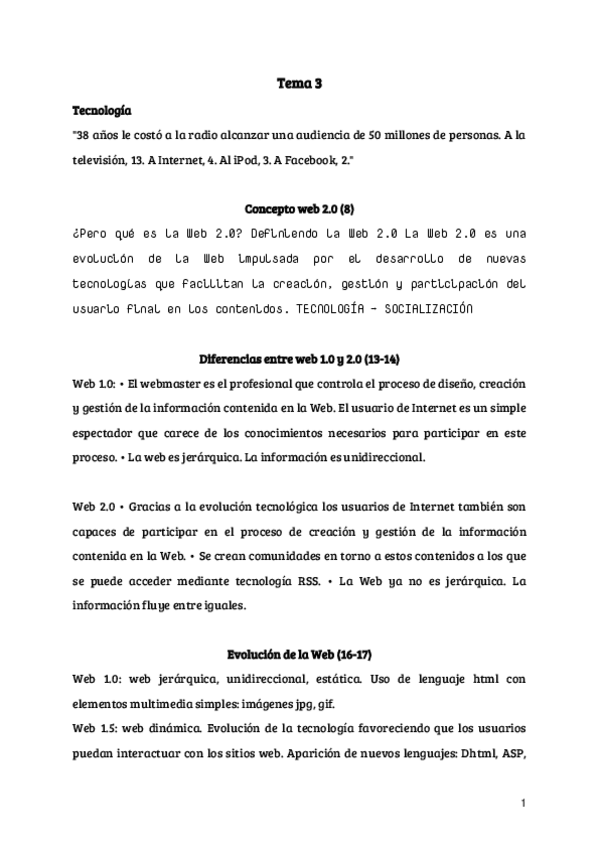 Tema 3

Tecnología

"38 años le costó a la radio alcanzar una audiencia de 50 millones de personas. A la televisión, 13. A Internet, 4. Al iPod, 3. A Facebook, 2."

Concepto web 2.0 (8)

¿Pero qué es la Web 2.0? Definiendo la Web 2.0 La Web 2.0 es una evolución de la Web impulsada por el desarrollo de nuevas tecnologías que facilitan la creación, gestión y participación del usuario final en los contenidos. TECNOLOGÍA – SOCIALIZACIÓN

Diferencias entre web 1.0 y 2.0 (13-14)

Web 1.0: • El webmaster es el profesional que controla el proceso de diseño, creación y gestión de la información contenida en la Web. El usuario de Internet es un simple espectador que carece de los conocimientos necesarios para participar en este proceso. • La web es jerárquica. La información es unidireccional.

Web 2.0 • Gracias a la evolución tecnológica los usuarios de Internet también son capaces de participar en el proceso de creación y gestión de la información contenida en la Web. • Se crean comunidades en torno a estos contenidos a los que se puede acceder mediante tecnología RSS. • La Web ya no es jerárquica. La información fluye entre iguales.

Evolución de la Web (16-17)

Web 1.0: web jerárquica, unidireccional, estática. Uso de lenguaje html con elementos multimedia simples: imágenes jpg, gif.

Web 1.5: web dinámica. Evolución de la tecnología favoreciendo que los usuarios puedan interactuar con los sitios web. Aparición de nuevos lenguajes: Dhtml, ASP,

1